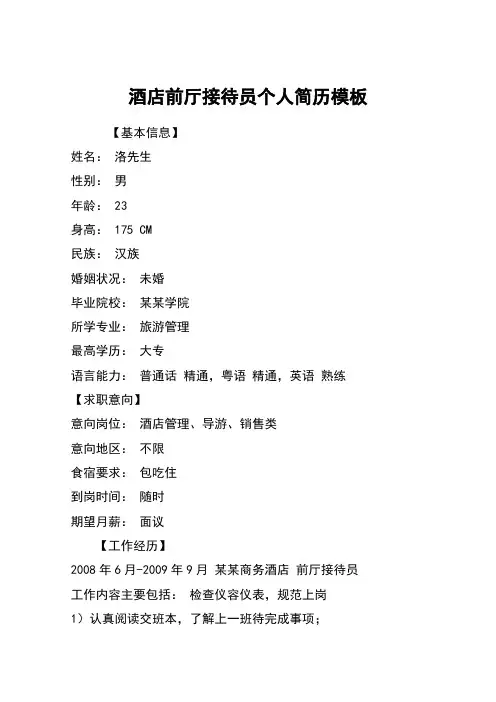 酒店前厅接待员个人简历模板

【基本信息】

姓名： 洛先生

性别： 男

年龄： 23

身高： 175 CM

民族： 汉族

婚姻状况： 未婚

毕业院校： 某某学院

所学专业： 旅游管理

最高学历： 大专

语言能力： 普通话 精通，粤语 精通，英语 熟练

【求职意向】

意向岗位： 酒店管理、导游、销售类

意向地区： 不限

食宿要求： 包吃住

到岗时间： 随时

期望月薪： 面议

【工作经历】

2008 年 6 月-2009 年 9 月 某某商务酒店 前厅接待员

工作内容主要包括： 检查仪容仪表，规范上岗

1）认真阅读交班本，了解上一班待完成事项；